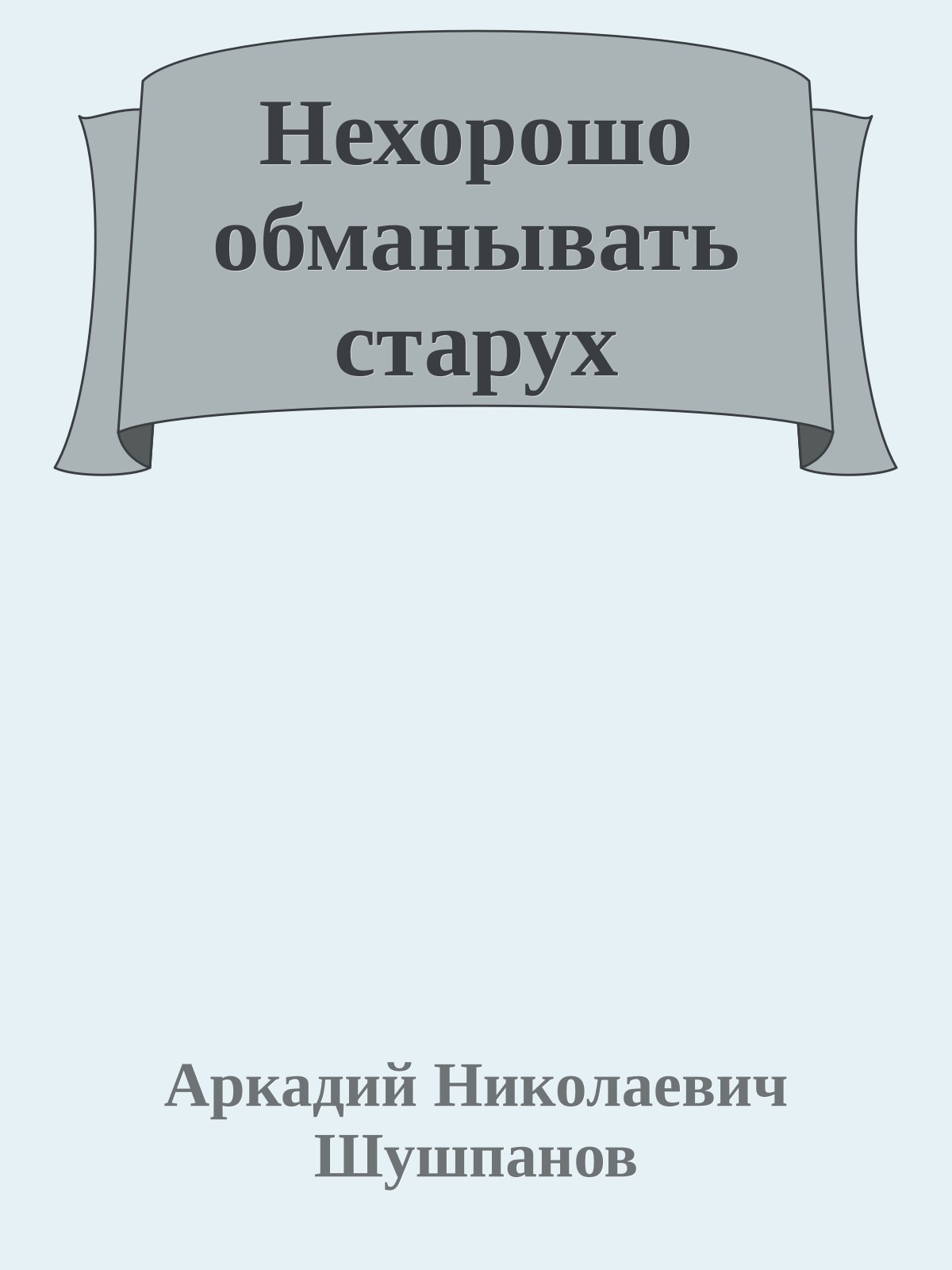 Нехорошо обманывать старух

Аркадий Николаевич Шушпанов